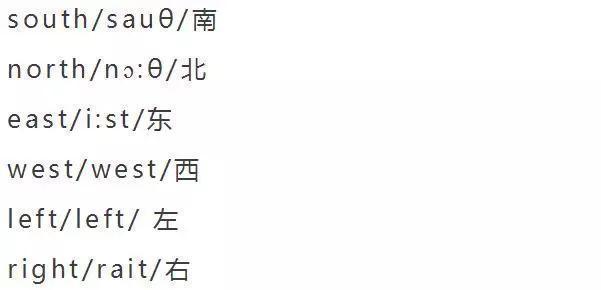 south/sauθ/南

north/nɔ:θ/北

east/i:st/东

west/west/西

left/left/ 左

right/rait/右